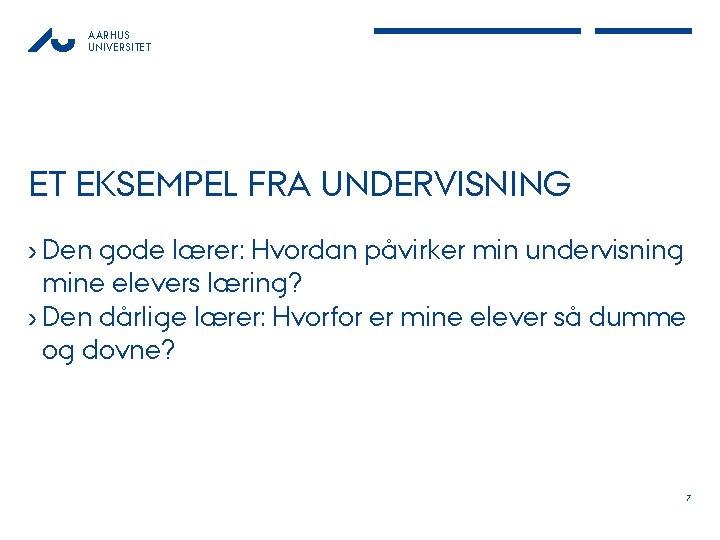 AARHUS
UNIVERSITET

ET EKSEMPEL FRA UNDERVISNING

› Den gode lærer: Hvordan påvirker min undervisning mine elevers læring?
› Den dårlige lærer: Hvorfor er mine elever så dumme og dovne?

7